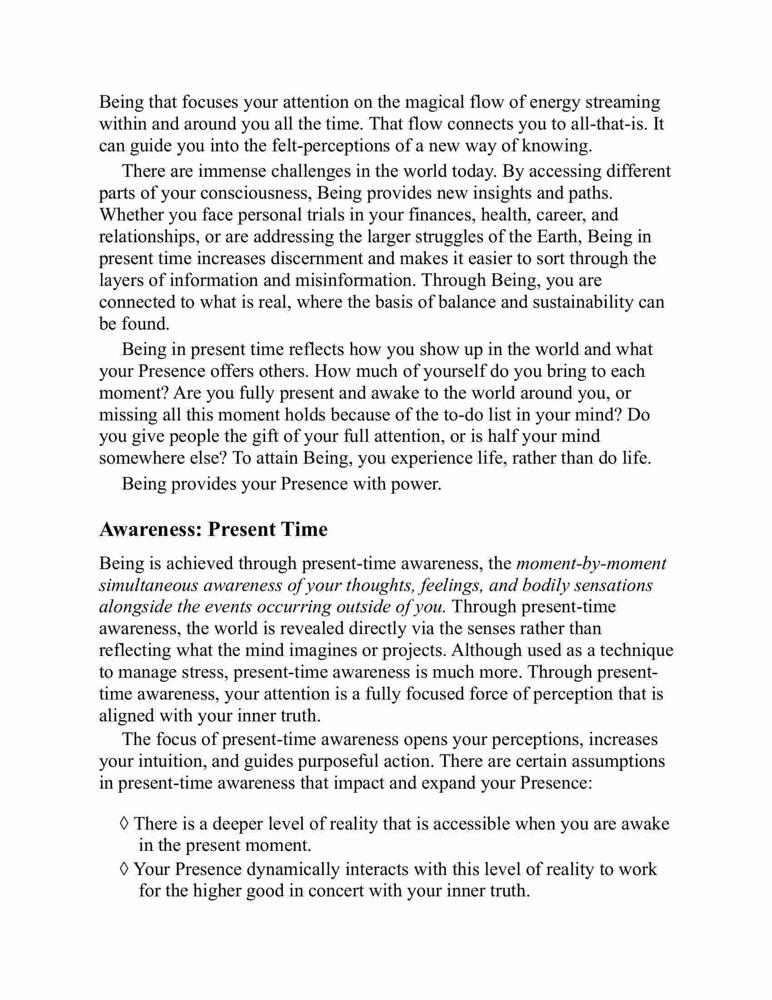 Being that focuses your attention on the magical flow of energy streaming within and around you all the time. That flow connects you to all-that-is. It can guide you into the felt-perceptions of a new way of knowing.

There are immense challenges in the world today. By accessing different parts of your consciousness, Being provides new insights and paths. Whether you face personal trials in your finances, health, career, and relationships, or are addressing the larger struggles of the Earth, Being in present time increases discernment and makes it easier to sort through the layers of information and misinformation. Through Being, you are connected to what is real, where the basis of balance and sustainability can be found.

Being in present time reflects how you show up in the world and what your Presence offers others. How much of yourself do you bring to each moment? Are you fully present and awake to the world around you, or missing all this moment holds because of the to-do list in your mind? Do you give people the gift of your full attention, or is half your mind somewhere else? To attain Being, you experience life, rather than do life.

Being provides your Presence with power.

Awareness: Present Time

Being is achieved through present-time awareness, the moment-by-moment simultaneous awareness of your thoughts, feelings, and bodily sensations alongside the events occurring outside of you. Through present-time awareness, the world is revealed directly via the senses rather than reflecting what the mind imagines or projects. Although used as a technique to manage stress, present-time awareness is much more. Through present-time awareness, your attention is a fully focused force of perception that is aligned with your inner truth.

The focus of present-time awareness opens your perceptions, increases your intuition, and guides purposeful action. There are certain assumptions in present-time awareness that impact and expand your Presence:

◊ There is a deeper level of reality that is accessible when you are awake in the present moment.
◊ Your Presence dynamically interacts with this level of reality to work for the higher good in concert with your inner truth.